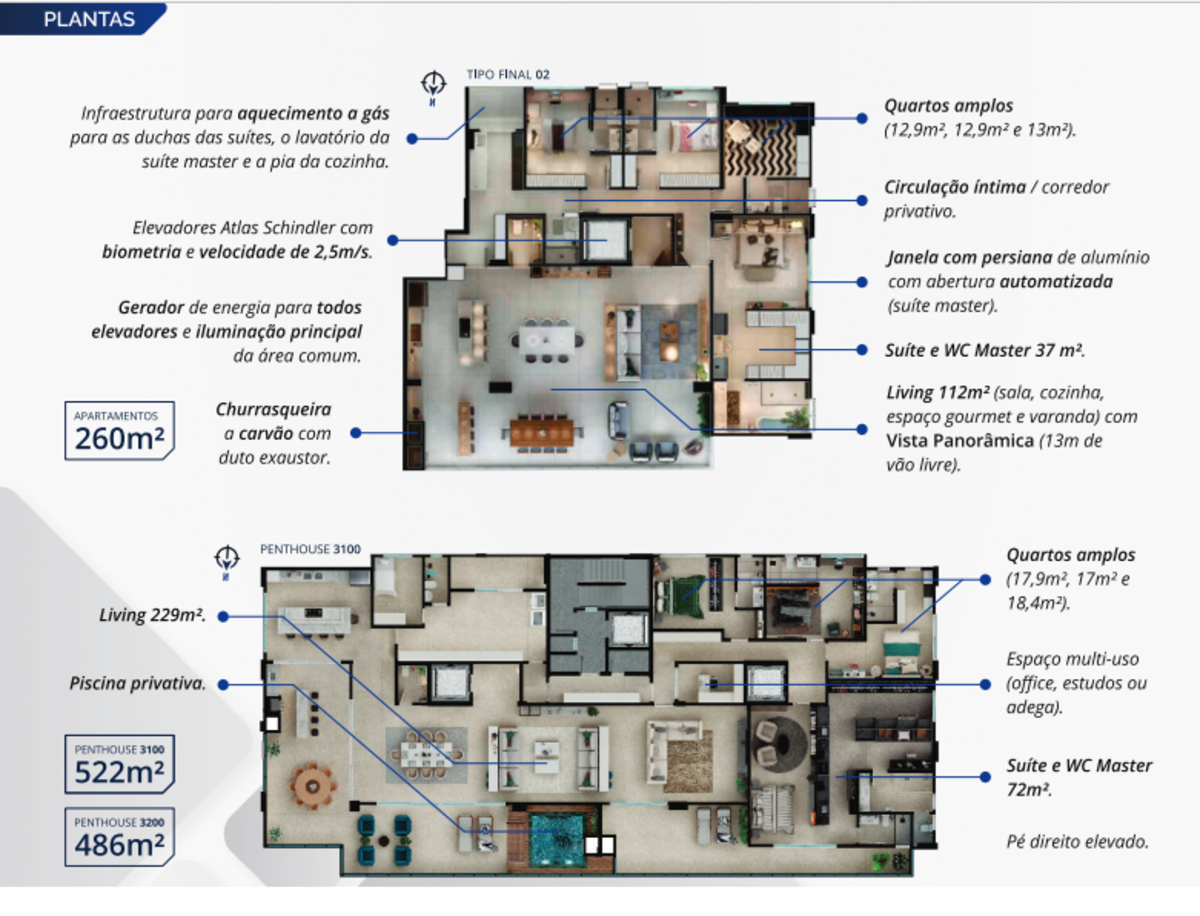 PLANTAS

TIPO FINAL 02

Infraestrutura para aquecimento a gás para as duchas das suítes, o lavatório da suíte master e a pia da cozinha.

Elevadores Atlas Schindler com biometria e velocidade de 2,5m/s.

Gerador de energia para todos elevadores e iluminação principal da área comum.

APARTAMENTOS
260m²

Churrasqueira a carvão com duto exaustor.

Quartos amplos (12,9m², 12,9m² e 13m²).

Circulação íntima / corredor privativo.

Janela com persiana de alumínio com abertura automatizada (suíte master).

Suíte e WC Master 37 m².

Living 112m² (sala, cozinha, espaço gourmet e varanda) com Vista Panorâmica (13m de vão livre).

PENTHOUSE 3100

Living 229m².

Piscina privativa.

PENTHOUSE 3100
522m²

PENTHOUSE 3200
486m²

Quartos amplos (17,9m², 17m² e 18,4m²).

Espaço multi-uso (office, estudos ou adega).

Suíte e WC Master 72m².

Pé direito elevado.